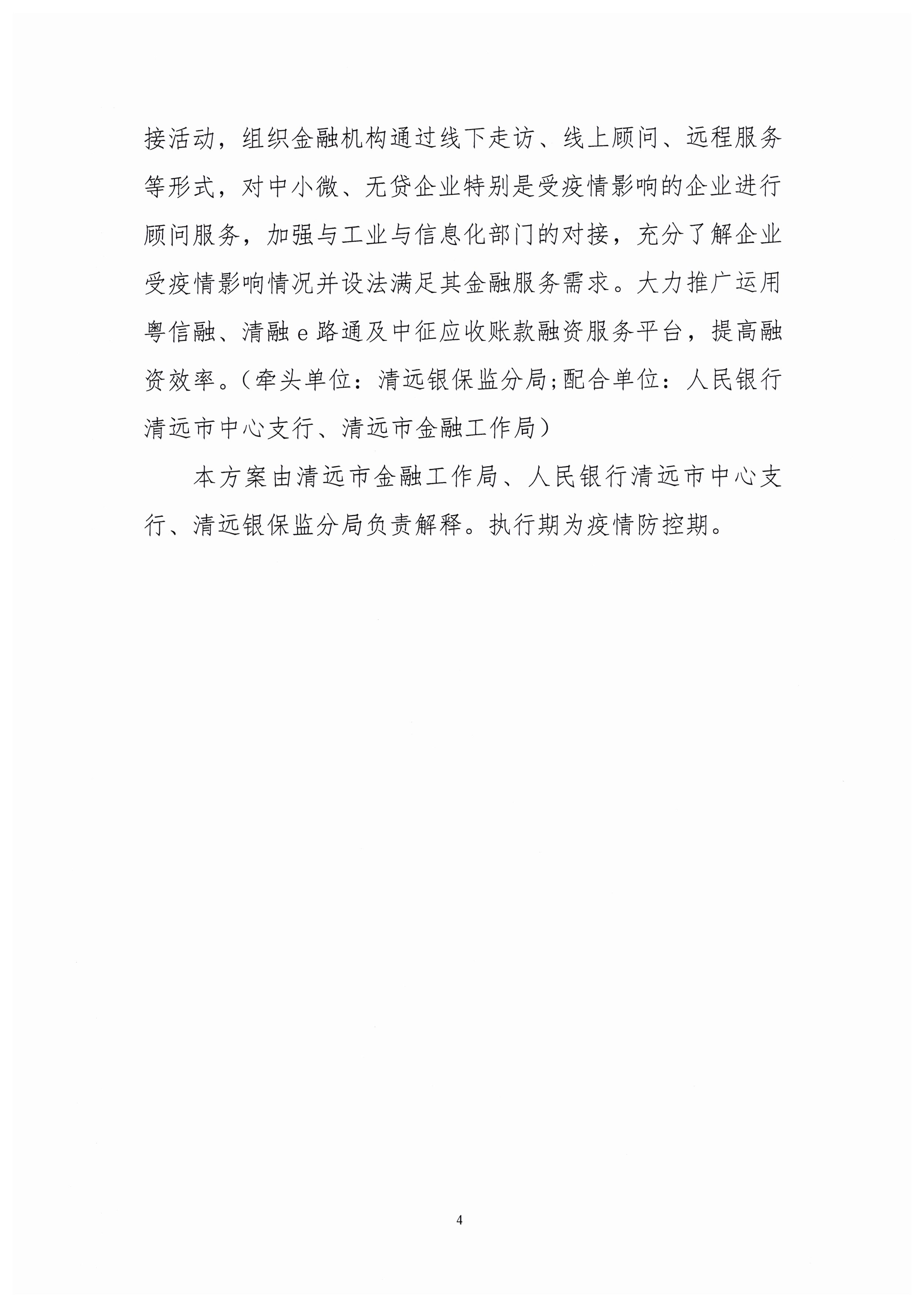 接活动，组织金融机构通过线下走访、线上顾问、远程服务等形式，对中小微、无贷企业特别是受疫情影响的企业进行顾问服务，加强与工业与信息化部门的对接，充分了解企业受疫情影响情况并设法满足其金融服务需求。大力推广运用粤信融、清融e路通及中征应收账款融资服务平台，提高融资效率。（牵头单位：清远银保监分局;配合单位：人民银行清远市中心支行、清远市金融工作局）

本方案由清远市金融工作局、人民银行清远市中心支行、清远银保监分局负责解释。执行期为疫情防控期。

4